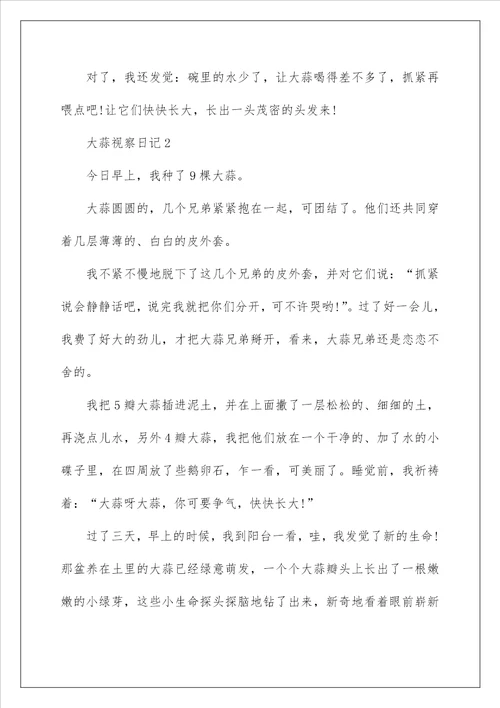 对了，我还发觉：碗里的水少了，让大蒜喝得差不多了，抓紧再喂点吧!让它们快快长大，长出一头茂密的头发来!

大蒜视察日记2

今日早上，我种了9棵大蒜。

大蒜圆圆的，几个兄弟紧紧抱在一起，可团结了。他们还共同穿着几层薄薄的、白白的皮外套。

我不紧不慢地脱下了这几个兄弟的皮外套，并对它们说：“抓紧说会静静话吧，说完我就把你们分开，可不许哭哟!”。过了好一会儿，我费了好大的劲儿，才把大蒜兄弟掰开，看来，大蒜兄弟还是恋恋不舍的。

我把5瓣大蒜插进泥土，并在上面撒了一层松松的、细细的土，再浇点儿水，另外4瓣大蒜，我把他们放在一个干净的、加了水的小碟子里，在四周放了些鹅卵石，乍一看，可美丽了。睡觉前，我祈祷着：“大蒜呀大蒜，你可要争气，快快长大!”

过了三天，早上的时候，我到阳台一看，哇，我发觉了新的生命!那盆养在土里的大蒜已经绿意萌发，一个个大蒜瓣头上长出了一根嫩嫩的小绿芽，这些小生命探头探脑地钻了出来，新奇地看着眼前崭新